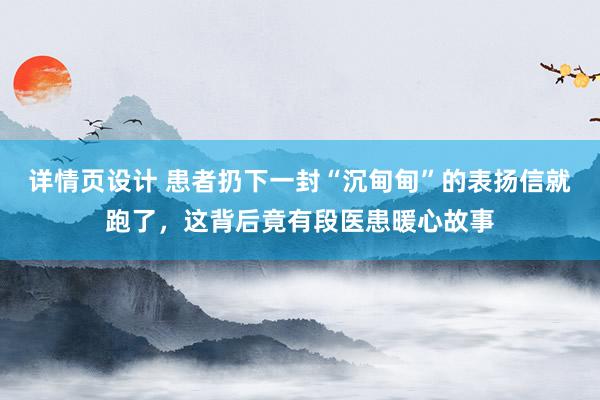 详情页设计 患者扔下一封“沉甸甸”的表扬信就跑了，这背后竟有段医患暖心故事